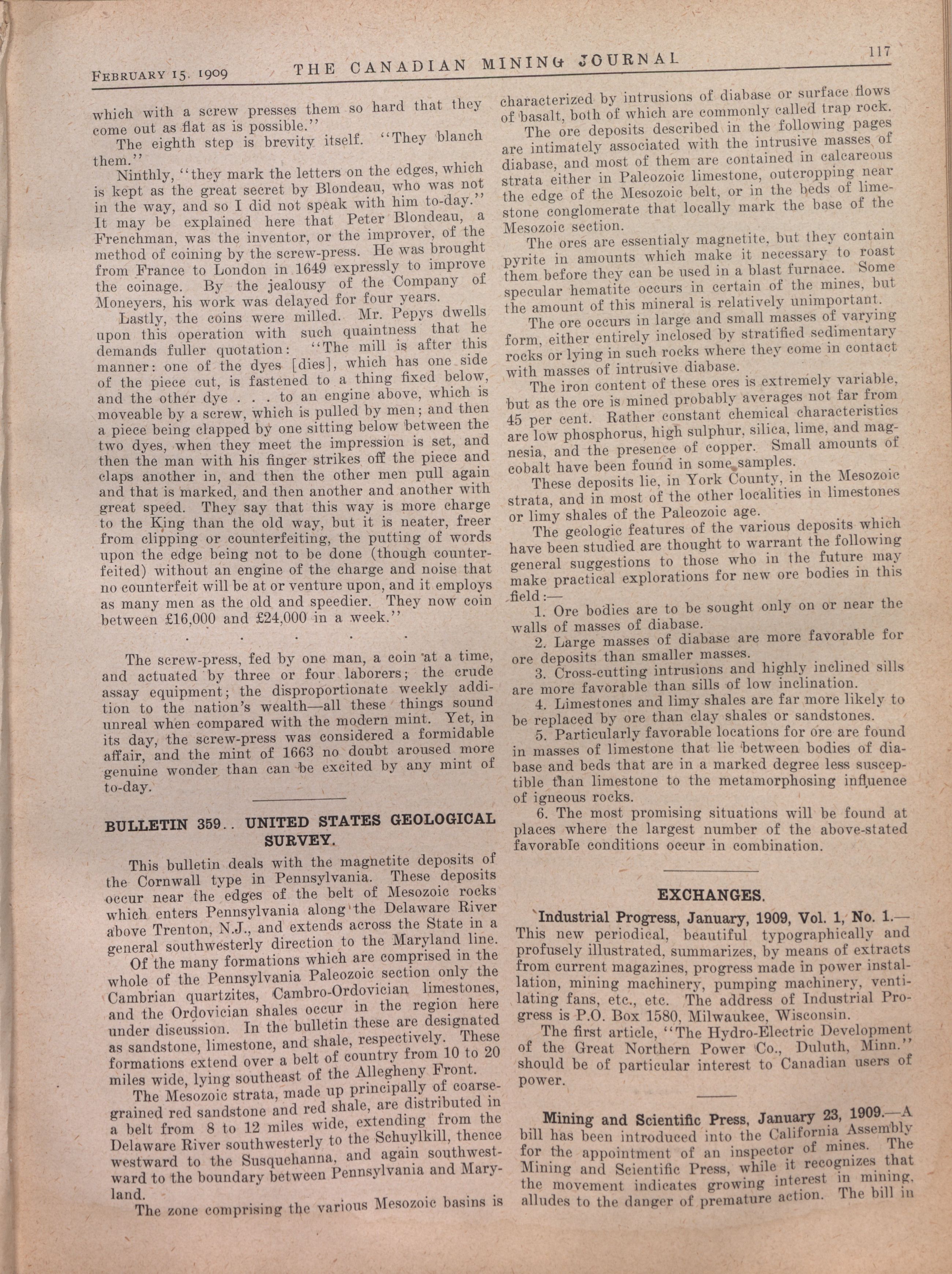 FEBRUARY 15. 1909 THE CANADIAN MINING JOURNAL 117

which with a screw presses them so hard that they come out as flat as is possible."

The eighth step is brevity itself. "They blanch them."

Ninthly, "they mark the letters on the edges, which is kept as the great secret by Blondeau, who was not in the way, and so I did not speak with him to-day." It may be explained here that Peter Blondeau, a Frenchman, was the inventor, or the improver, of the method of coining by the screw-press. He was brought from France to London in 1649 expressly to improve the coinage. By the jealousy of the Company of Moneyers, his work was delayed for four years.

Lastly, the coins were milled. Mr. Pepys dwells upon this operation with such quaintness that he demands fuller quotation: "The mill is after this manner: one of the dyes [dies], which has one side of the piece cut, is fastened to a thing fixed below, and the other dye . . . to an engine above, which is moveable by a screw, which is pulled by men; and then a piece being clapped by one sitting below between the two dyes, when they meet the impression is set, and then the man with his finger strikes off the piece and claps another in, and then the other men pull again and that is marked, and then another and another with great speed. They say that this way is more charge to the King than the old way, but it is neater, freer from clipping or counterfeiting, the putting of words upon the edge being not to be done (though counterfeited) without an engine of the charge and noise that no counterfeit will be at or venture upon, and it employs as many men as the old and speedier. They now coin between £16,000 and £24,000 in a week."

. . . . .

The screw-press, fed by one man, a coin at a time, and actuated by three or four laborers; the crude assay equipment; the disproportionate weekly addition to the nation's wealth—all these things sound unreal when compared with the modern mint. Yet, in its day, the screw-press was considered a formidable affair, and the mint of 1663 no doubt aroused more genuine wonder than can be excited by any mint of to-day.

BULLETIN 359.. UNITED STATES GEOLOGICAL SURVEY.

This bulletin deals with the magnetite deposits of the Cornwall type in Pennsylvania. These deposits occur near the edges of the belt of Mesozoic rocks which enters Pennsylvania along the Delaware River above Trenton, N.J., and extends across the State in a general southwesterly direction to the Maryland line.

Of the many formations which are comprised in the whole of the Pennsylvania Paleozoic section only the Cambrian quartzites, Cambro-Ordovician limestones, and the Ordovician shales occur in the region here under discussion. In the bulletin these are designated as sandstone, limestone, and shale, respectively. These formations extend over a belt of country from 10 to 20 miles wide, lying southeast of the Allegheny Front.

The Mesozoic strata, made up principally of coarse-grained red sandstone and red shale, are distributed in a belt from 8 to 12 miles wide, extending from the Delaware River southwesterly to the Schuylkill, thence westward to the Susquehanna, and again southwestward to the boundary between Pennsylvania and Maryland.

The zone comprising the various Mesozoic basins is characterized by intrusions of diabase or surface flows of basalt, both of which are commonly called trap rock.

The ore deposits described in the following pages are intimately associated with the intrusive masses of diabase, and most of them are contained in calcareous strata either in Paleozoic limestone, outcropping near the edge of the Mesozoic belt, or in the beds of limestone conglomerate that locally mark the base of the Mesozoic section.

The ores are essentialy magnetite, but they contain pyrite in amounts which make it necessary to roast them before they can be used in a blast furnace. Some specular hematite occurs in certain of the mines, but the amount of this mineral is relatively unimportant.

The ore occurs in large and small masses of varying form, either entirely inclosed by stratified sedimentary rocks or lying in such rocks where they come in contact with masses of intrusive diabase.

The iron content of these ores is extremely variable, but as the ore is mined probably averages not far from 45 per cent. Rather constant chemical characteristics are low phosphorus, high sulphur, silica, lime, and magnesia, and the presence of copper. Small amounts of cobalt have been found in some samples.

These deposits lie, in York County, in the Mesozoic strata, and in most of the other localities in limestones or limy shales of the Paleozoic age.

The geologic features of the various deposits which have been studied are thought to warrant the following general suggestions to those who in the future may make practical explorations for new ore bodies in this field:—

1. Ore bodies are to be sought only on or near the walls of masses of diabase.

2. Large masses of diabase are more favorable for ore deposits than smaller masses.

3. Cross-cutting intrusions and highly inclined sills are more favorable than sills of low inclination.

4. Limestones and limy shales are far more likely to be replaced by ore than clay shales or sandstones.

5. Particularly favorable locations for ore are found in masses of limestone that lie between bodies of diabase and beds that are in a marked degree less susceptible than limestone to the metamorphosing influence of igneous rocks.

6. The most promising situations will be found at places where the largest number of the above-stated favorable conditions occur in combination.

EXCHANGES.

Industrial Progress, January, 1909, Vol. 1, No. 1.—This new periodical, beautiful typographically and profusely illustrated, summarizes, by means of extracts from current magazines, progress made in power installation, mining machinery, pumping machinery, ventilating fans, etc., etc. The address of Industrial Progress is P.O. Box 1580, Milwaukee, Wisconsin.

The first article, "The Hydro-Electric Development of the Great Northern Power Co., Duluth, Minn." should be of particular interest to Canadian users of power.

Mining and Scientific Press, January 23, 1909.—A bill has been introduced into the California Assembly for the appointment of an inspector of mines. The Mining and Scientific Press, while it recognizes that the movement indicates growing interest in mining, alludes to the danger of premature action. The bill in